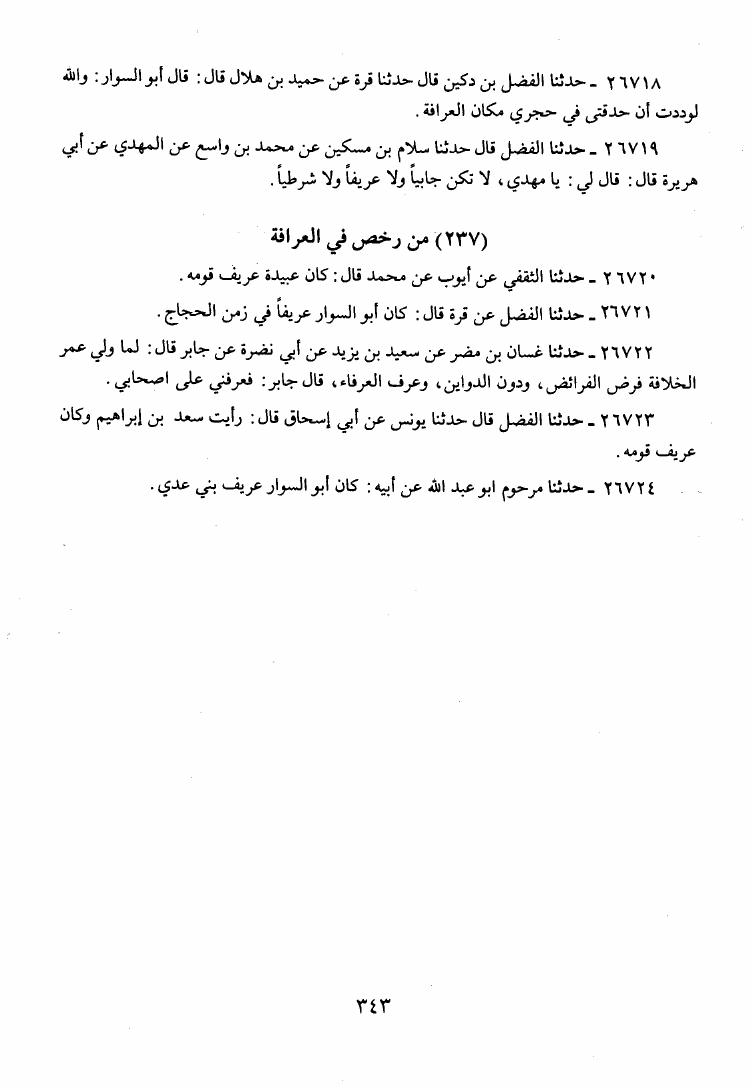 ٢٦٧١٨ ـ حدثنا الفضل بن دكين قال حدثنا قرة عن حميد بن هلال قال: قال أبو السوار: والله لوددت أن حدقتى في حجري مكان العرافة.

٢٦٧١٩ ـ حدثنا الفضل قال حدثنا سلام بن مسكين عن محمد بن واسع عن المهدي عن أبي هريرة قال: قال لي: يا مهدي، لا تكن جابياً ولا عريفاً ولا شرطياً.

(٢٣٧) من رخص في العرافة

٢٦٧٢٠ ـ حدثنا الثقفي عن أيوب عن محمد قال: كان عبيدة عريف قومه.

٢٦٧٢١ ـ حدثنا الفضل عن قرة قال: كان أبو السوار عريفاً في زمن الحجاج.

٢٦٧٢٢ ـ حدثنا غسان بن مضر عن سعيد بن يزيد عن أبي نضرة عن جابر قال: لما ولي عمر الخلافة فرض الفرائض، ودون الدواين، وعرف العرفاء، قال جابر: فعرفني على اصحابي.

٢٦٧٢٣ ـ حدثنا الفضل قال حدثنا يونس عن أبي إسحاق قال: رأيت سعد بن إبراهيم وكان عريف قومه.

٢٦٧٢٤ ـ حدثنا مرحوم ابو عبد الله عن أبيه: كان أبو السوار عريف بني عدي.

٣٤٣